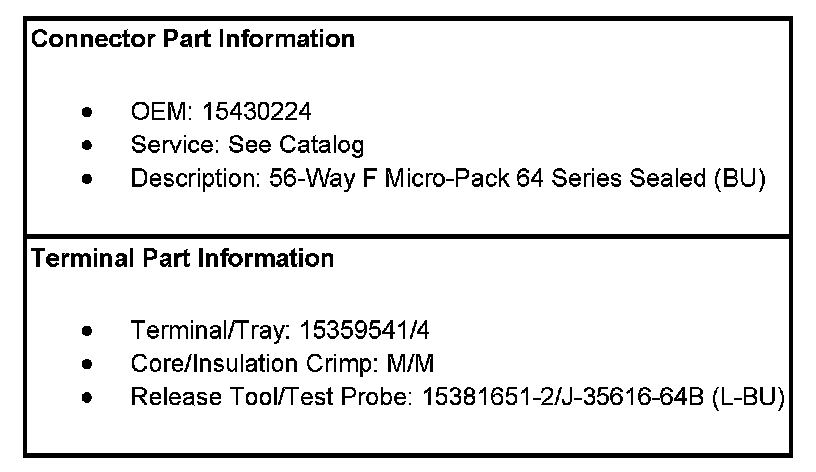 Connector Part Information

• OEM: 15430224
• Service: See Catalog
• Description: 56-Way F Micro-Pack 64 Series Sealed (BU)

Terminal Part Information

• Terminal/Tray: 15359541/4
• Core/Insulation Crimp: M/M
• Release Tool/Test Probe: 15381651-2/J-35616-64B (L-BU)